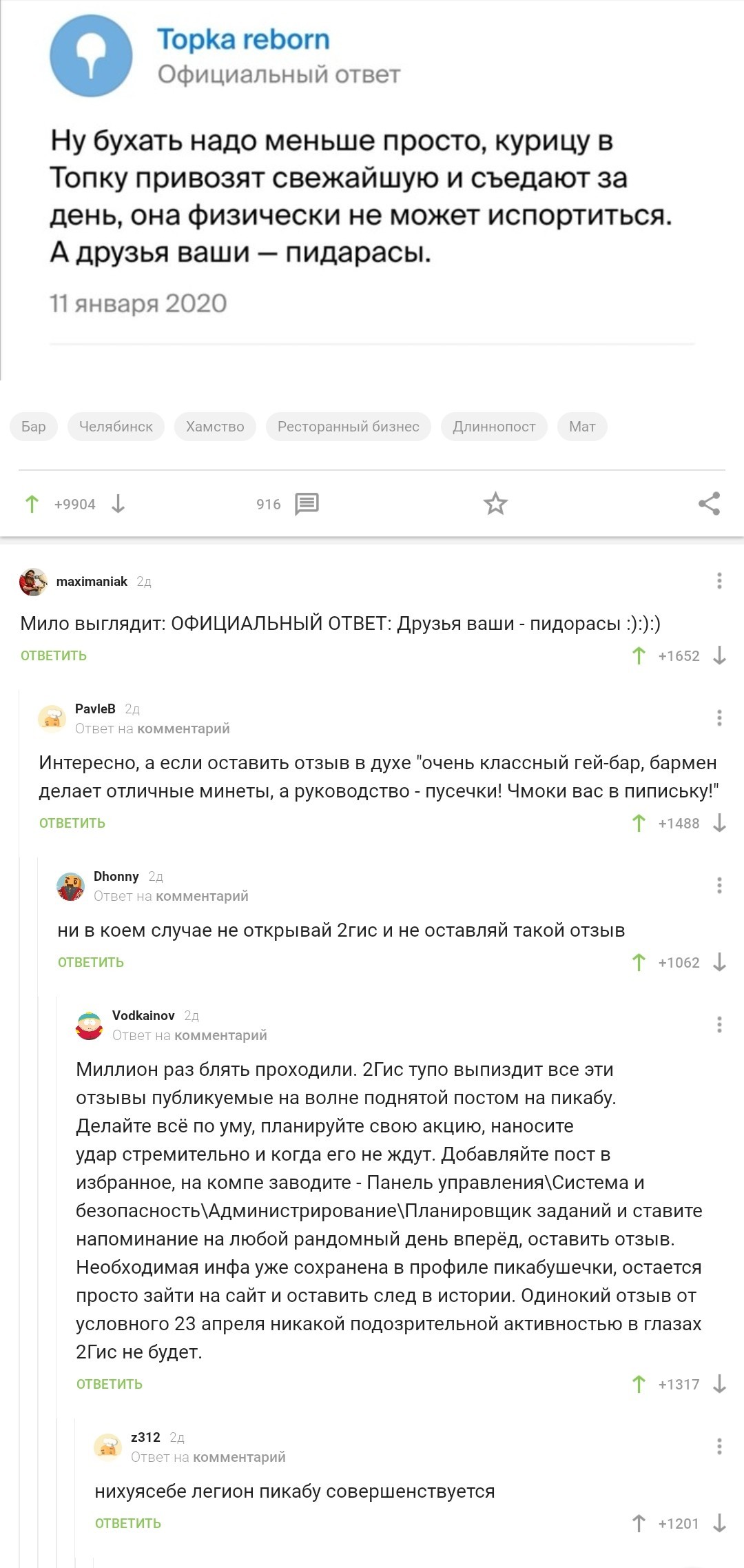 Topka reborn
Официальный ответ

Ну бухать надо меньше просто, курицу в Топку привозят свежайшую и съедают за день, она физически не может испортиться. А друзья ваши — пидарасы.

11 января 2020

Бар Челябинск Хамство Ресторанный бизнес Длиннопост Мат

+9904 916

maximaniak 2д
Мило выглядит: ОФИЦИАЛЬНЫЙ ОТВЕТ: Друзья ваши - пидорасы :):):)
ОТВЕТИТЬ +1652

PavleB 2д
Ответ на комментарий
Интересно, а если оставить отзыв в духе "очень классный гей-бар, бармен делает отличные минеты, а руководство - пусечки! Чмоки вас в пипиську!"
ОТВЕТИТЬ +1488

Dhonny 2д
Ответ на комментарий
ни в коем случае не открывай 2гис и не оставляй такой отзыв
ОТВЕТИТЬ +1062

Vodkainov 2д
Ответ на комментарий
Миллион раз блять проходили. 2Гис тупо выпиздит все эти отзывы публикуемые на волне поднятой постом на пикабу. Делайте всё по уму, планируйте свою акцию, наносите удар стремительно и когда его не ждут. Добавляйте пост в избранное, на компе заводите - Панель управления\Система и безопасность\Администрирование\Планировщик заданий и ставите напоминание на любой рандомный день вперёд, оставить отзыв. Необходимая инфа уже сохранена в профиле пикабушечки, остается просто зайти на сайт и оставить след в истории. Одинокий отзыв от условного 23 апреля никакой подозрительной активностью в глазах 2Гис не будет.
ОТВЕТИТЬ +1317

z312 2д
Ответ на комментарий
нихуясебе легион пикабу совершенствуется
ОТВЕТИТЬ +1201